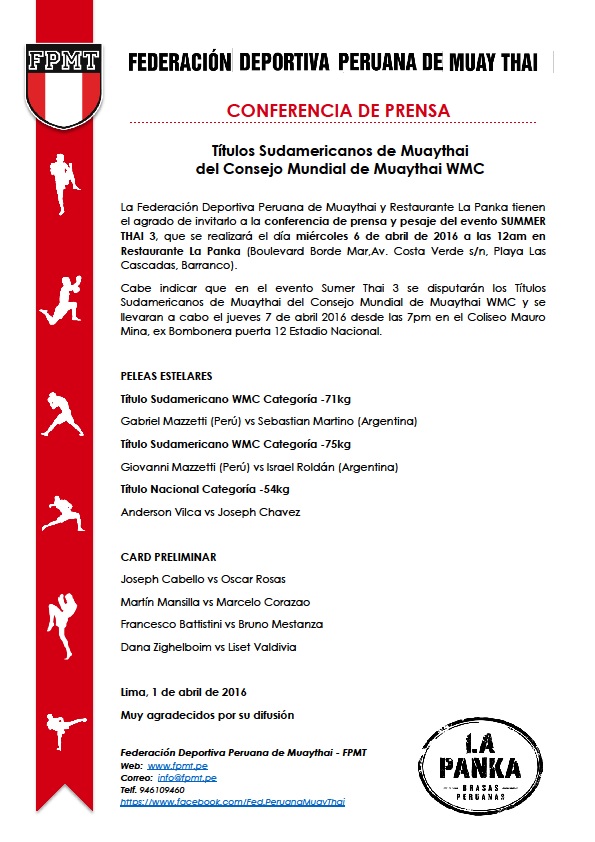 FPMT

FEDERACIÓN DEPORTIVA PERUANA DE MUAY THAI

CONFERENCIA DE PRENSA

Títulos Sudamericanos de Muaythai del Consejo Mundial de Muaythai WMC

La Federación Deportiva Peruana de Muaythai y Restaurante La Panka tienen el agrado de invitarlo a la conferencia de prensa y pesaje del evento SUMMER THAI 3, que se realizará el día miércoles 6 de abril de 2016 a las 12am en Restaurante La Panka (Boulevard Borde Mar,Av. Costa Verde s/n, Playa Las Cascadas, Barranco).

Cabe indicar que en el evento Sumer Thai 3 se disputarán los Títulos Sudamericanos de Muaythai del Consejo Mundial de Muaythai WMC y se llevaran a cabo el jueves 7 de abril 2016 desde las 7pm en el Coliseo Mauro Mina, ex Bombonera puerta 12 Estadio Nacional.

PELEAS ESTELARES

Título Sudamericano WMC Categoría -71kg

Gabriel Mazzetti (Perú) vs Sebastian Martino (Argentina)

Título Sudamericano WMC Categoría -75kg

Giovanni Mazzetti (Perú) vs Israel Roldán (Argentina)

Título Nacional Categoría -54kg

Anderson Vilca vs Joseph Chavez

CARD PRELIMINAR

Joseph Cabello vs Oscar Rosas

Martín Mansilla vs Marcelo Corazao

Francesco Battistini vs Bruno Mestanza

Dana Zighelboim vs Liset Valdivia

Lima, 1 de abril de 2016

Muy agradecidos por su difusión

Federación Deportiva Peruana de Muaythai - FPMT
Web: www.fpmt.pe
Correo: info@fpmt.pe
Telf. 946109460
https://www.facebook.com/Fed.PeruanaMuayThai

LA PANKA
BRASAS PERUANAS